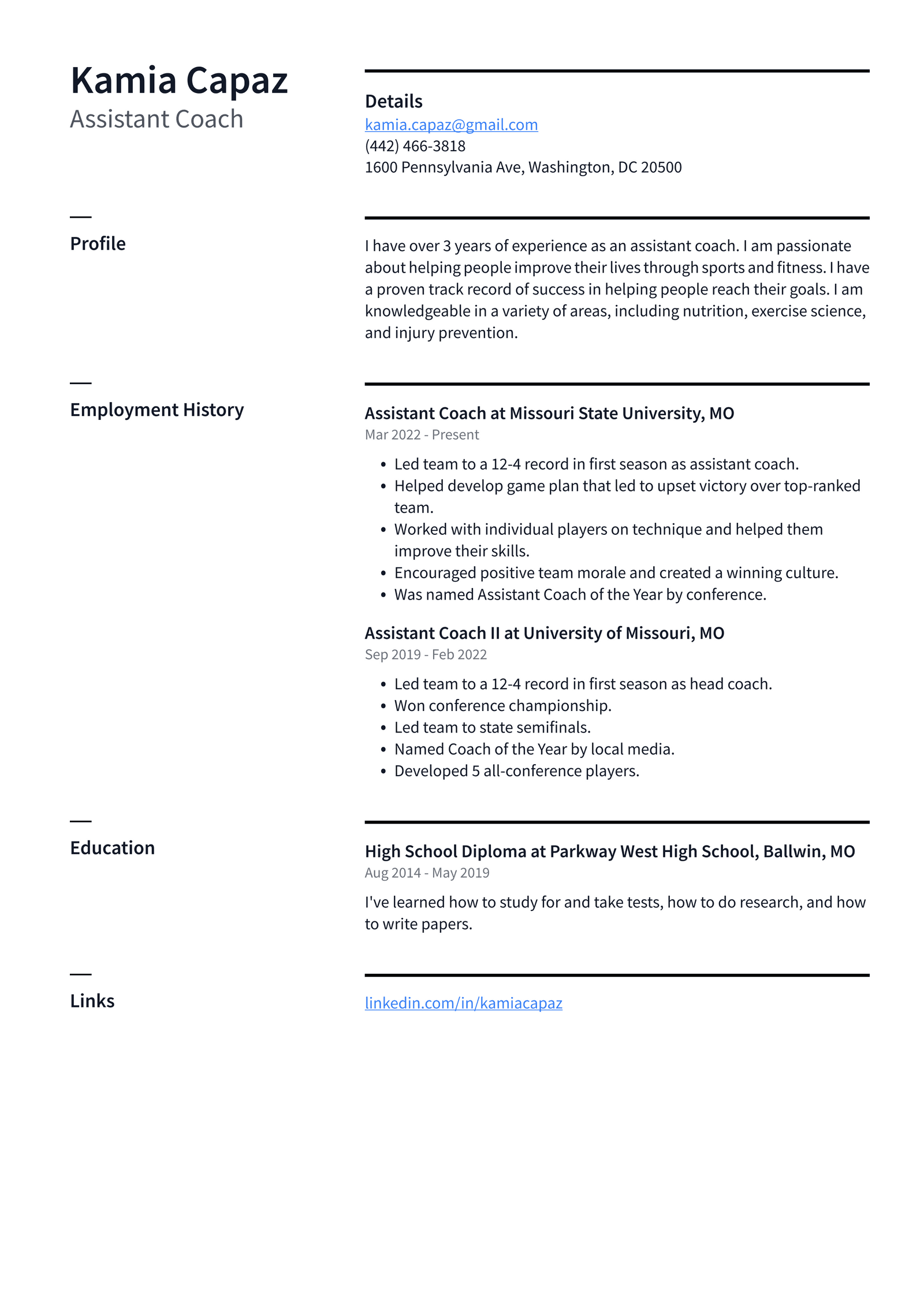 Kamia Capaz
Assistant Coach

Details
kamia.capaz@gmail.com
(442) 466-3818
1600 Pennsylvania Ave, Washington, DC 20500

Profile

I have over 3 years of experience as an assistant coach. I am passionate about helping people improve their lives through sports and fitness. I have a proven track record of success in helping people reach their goals. I am knowledgeable in a variety of areas, including nutrition, exercise science, and injury prevention.

Employment History

Assistant Coach at Missouri State University, MO
Mar 2022 - Present

• Led team to a 12-4 record in first season as assistant coach.
• Helped develop game plan that led to upset victory over top-ranked team.
• Worked with individual players on technique and helped them improve their skills.
• Encouraged positive team morale and created a winning culture.
• Was named Assistant Coach of the Year by conference.

Assistant Coach II at University of Missouri, MO
Sep 2019 - Feb 2022

• Led team to a 12-4 record in first season as head coach.
• Won conference championship.
• Led team to state semifinals.
• Named Coach of the Year by local media.
• Developed 5 all-conference players.

Education

High School Diploma at Parkway West High School, Ballwin, MO
Aug 2014 - May 2019

I've learned how to study for and take tests, how to do research, and how to write papers.

Links

linkedin.com/in/kamiacapaz